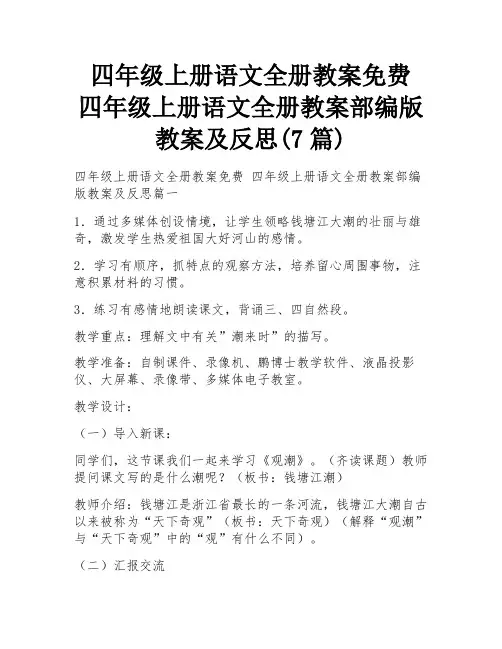 四年级上册语文全册教案免费 四年级上册语文全册教案部编版教案及反思(7 篇)

四年级上册语文全册教案免费 四年级上册语文全册教案部编版教案及反思篇一

1．通过多媒体创设情境，让学生领略钱塘江大潮的壮丽与雄奇，激发学生热爱祖国大好河山的感情。

2．学习有顺序，抓特点的观察方法，培养留心周围事物，注意积累材料的习惯。

3．练习有感情地朗读课文，背诵三、四自然段。

教学重点：理解文中有关”潮来时”的描写。

教学准备：自制课件、录像机、鹏博士教学软件、液晶投影仪、大屏幕、录像带、多媒体电子教室。

教学设计：

（一）导入新课：

同学们，这节课我们一起来学习《观潮》。（齐读课题）教师提问课文写的是什么潮呢？（板书：钱塘江潮）

教师介绍：钱塘江是浙江省最长的一条河流，钱塘江大潮自古以来被称为“天下奇观”（板书：天下奇观）（解释“观潮”与“天下奇观”中的“观”有什么不同）。

（二）汇报交流